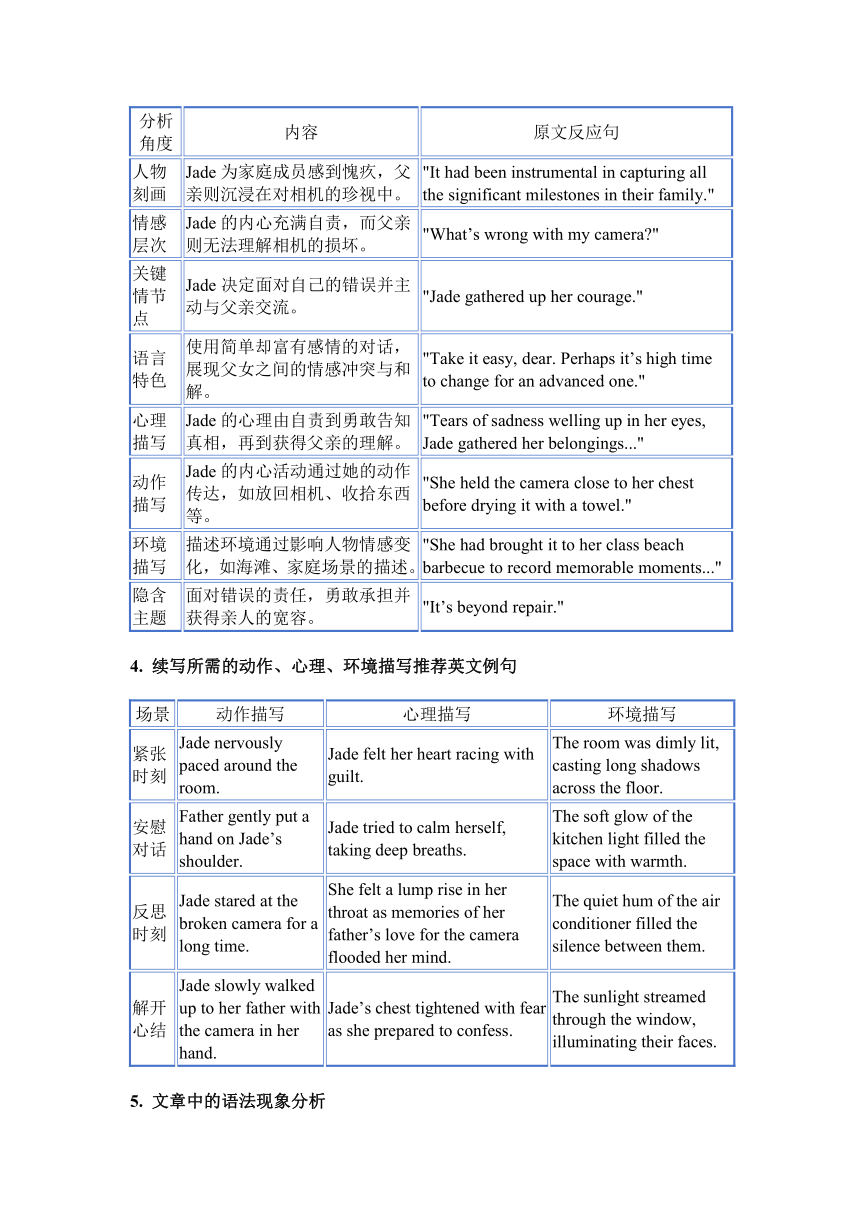 | 分析角度 | 内容 | 原文反应句 |
|---|---|---|
| 人物刻画 | Jade 为家庭成员感到愧疚，父亲则沉浸在对相机的珍视中。 | "It had been instrumental in capturing all the significant milestones in their family." |
| 情感层次 | Jade 的内心充满自责，而父亲则无法理解相机的损坏。 | "What’s wrong with my camera?" |
| 关键情节点 | Jade 决定面对自己的错误并主动与父亲交流。 | "Jade gathered up her courage." |
| 语言特色 | 使用简单却富有感情的对话，展现父女之间的情感冲突与和解。 | "Take it easy, dear. Perhaps it’s high time to change for an advanced one." |
| 心理描写 | Jade 的心理由自责到勇敢告知真相，再到获得父亲的理解。 | "Tears of sadness welling up in her eyes, Jade gathered her belongings..." |
| 动作描写 | Jade 的内心活动通过她的动作传达，如放回相机、收拾东西等。 | "She held the camera close to her chest before drying it with a towel." |
| 环境描写 | 描述环境通过影响人物情感变化，如海滩、家庭场景的描述。 | "She had brought it to her class beach barbecue to record memorable moments..." |
| 隐含主题 | 面对错误的责任，勇敢承担并获得亲人的宽容。 | "It’s beyond repair." |

4. 续写所需的动作、心理、环境描写推荐英文例句

| 场景 | 动作描写 | 心理描写 | 环境描写 |
|---|---|---|---|
| 紧张时刻 | Jade nervously paced around the room. | Jade felt her heart racing with guilt. | The room was dimly lit, casting long shadows across the floor. |
| 安慰对话 | Father gently put a hand on Jade’s shoulder. | Jade tried to calm herself, taking deep breaths. | The soft glow of the kitchen light filled the space with warmth. |
| 反思时刻 | Jade stared at the broken camera for a long time. | She felt a lump rise in her throat as memories of her father’s love for the camera flooded her mind. | The quiet hum of the air conditioner filled the silence between them. |
| 解开心结 | Jade slowly walked up to her father with the camera in her hand. | Jade’s chest tightened with fear as she prepared to confess. | The sunlight streamed through the window, illuminating their faces. |

5. 文章中的语法现象分析